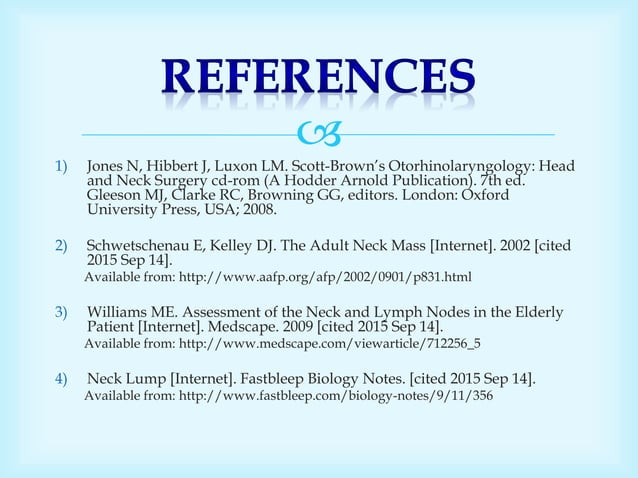 REFERENCES

1) Jones N, Hibbert J, Luxon LM. Scott-Brown's Otorhinolaryngology: Head and Neck Surgery cd-rom (A Hodder Arnold Publication). 7th ed. Gleeson MJ, Clarke RC, Browning GG, editors. London: Oxford University Press, USA; 2008.

2) Schwetschenau E, Kelley DJ. The Adult Neck Mass [Internet]. 2002 [cited 2015 Sep 14].
Available from: http://www.aafp.org/afp/2002/0901/p831.html

3) Williams ME. Assessment of the Neck and Lymph Nodes in the Elderly Patient [Internet]. Medscape. 2009 [cited 2015 Sep 14].
Available from: http://www.medscape.com/viewarticle/712256_5

4) Neck Lump [Internet]. Fastbleep Biology Notes. [cited 2015 Sep 14].
Available from: http://www.fastbleep.com/biology-notes/9/11/356